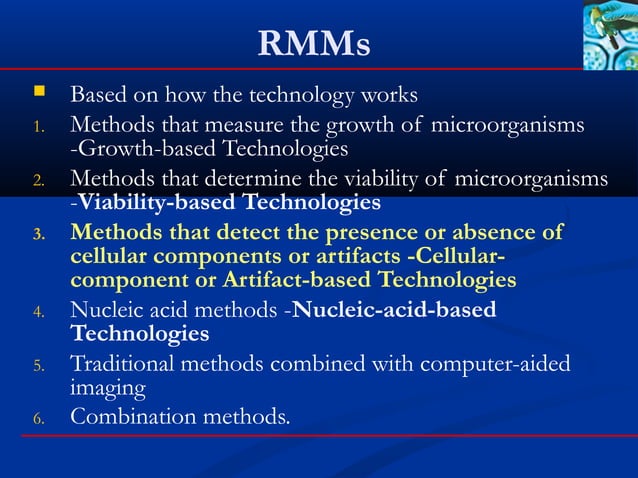 RMMs

Based on how the technology works

1. Methods that measure the growth of microorganisms -Growth-based Technologies
2. Methods that determine the viability of microorganisms -Viability-based Technologies
3. Methods that detect the presence or absence of cellular components or artifacts -Cellular-component or Artifact-based Technologies
4. Nucleic acid methods -Nucleic-acid-based Technologies
5. Traditional methods combined with computer-aided imaging
6. Combination methods.